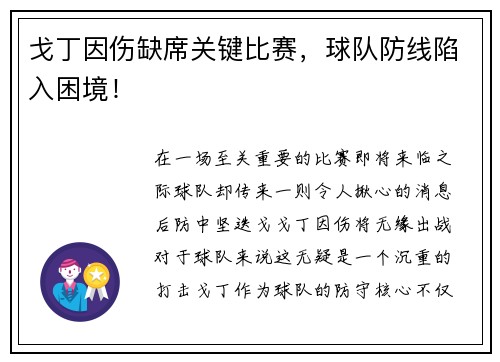 戈丁因伤缺席关键比赛，球队防线陷入困境！

在一场至关重要的比赛即将来临之际球队却传来一则令人揪心的消息后防中坚迭戈戈丁因伤将无缘出战对于球队来说这无疑是一个沉重的打击戈丁作为球队的防守核心不仅